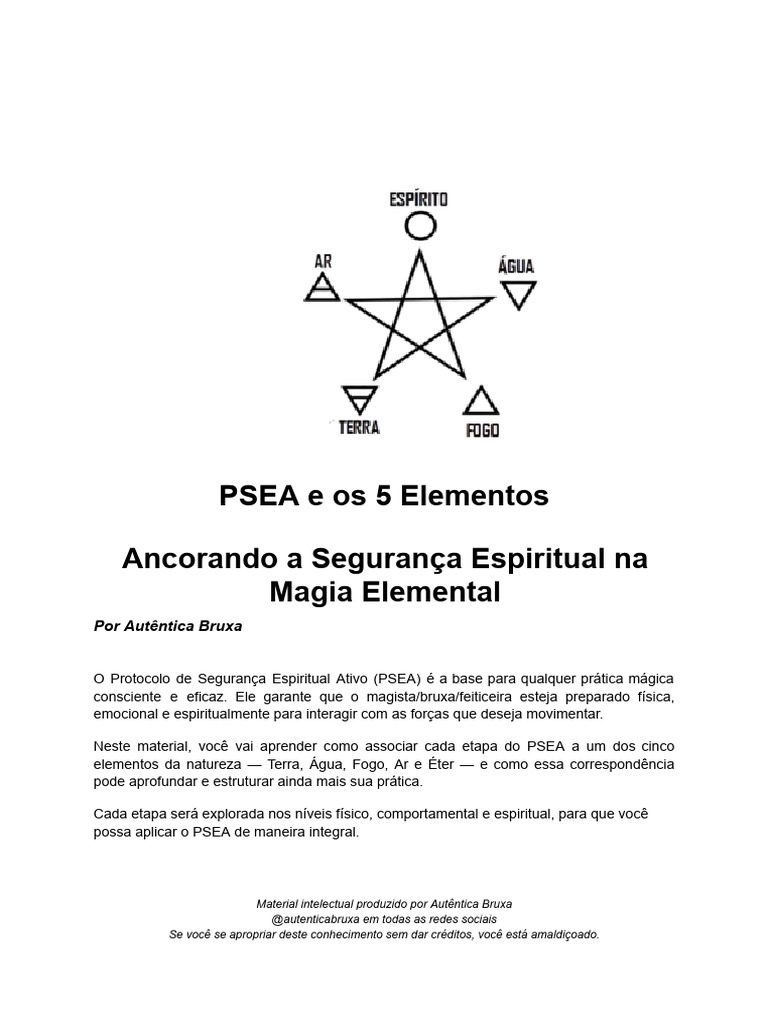 ESPÍRITO

AR

ÁGUA

TERRA

FOGO

PSEA e os 5 Elementos

Ancorando a Segurança Espiritual na Magia Elemental

Por Autêntica Bruxa

O Protocolo de Segurança Espiritual Ativo (PSEA) é a base para qualquer prática mágica consciente e eficaz. Ele garante que o magista/bruxa/feiticeira esteja preparado física, emocional e espiritualmente para interagir com as forças que deseja movimentar.

Neste material, você vai aprender como associar cada etapa do PSEA a um dos cinco elementos da natureza — Terra, Água, Fogo, Ar e Éter — e como essa correspondência pode aprofundar e estruturar ainda mais sua prática.

Cada etapa será explorada nos níveis físico, comportamental e espiritual, para que você possa aplicar o PSEA de maneira integral.

Material intelectual produzido por Autêntica Bruxa
@autenticabruxa em todas as redes sociais
Se você se apropriar deste conhecimento sem dar créditos, você está amaldiçoado.